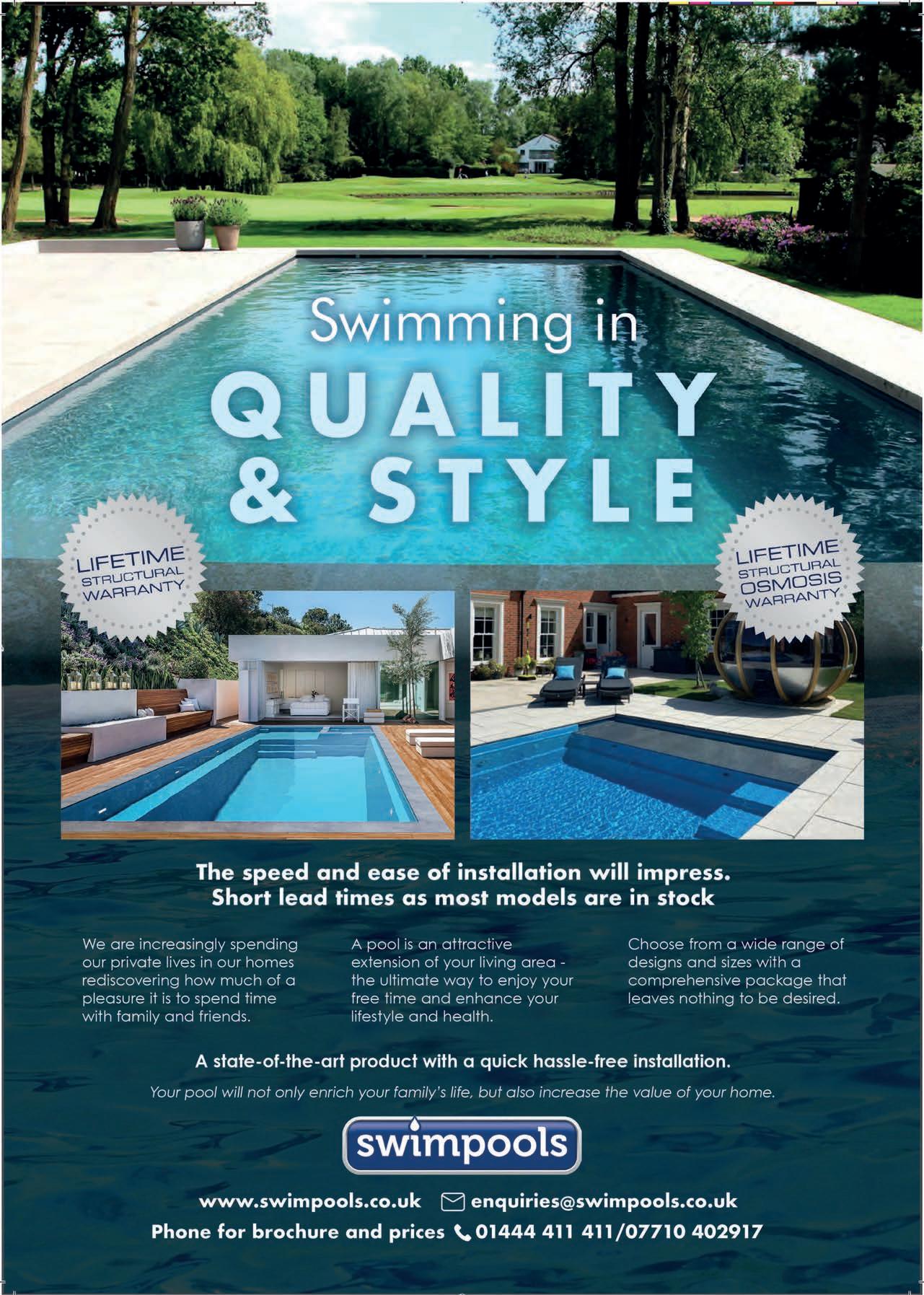 Swimming in
QUALITY
& STYLE

LIFETIME
STRUCTURAL
WARRANTY

LIFETIME
STRUCTURAL
OSMOSIS
WARRANTY

The speed and ease of installation will impress.
Short lead times as most models are in stock

We are increasingly spending our private lives in our homes rediscovering how much of a pleasure it is to spend time with family and friends.

A pool is an attractive extension of your living area - the ultimate way to enjoy your free time and enhance your lifestyle and health.

Choose from a wide range of designs and sizes with a comprehensive package that leaves nothing to be desired.

A state-of-the-art product with a quick hassle-free installation.

Your pool will not only enrich your family's life, but also increase the value of your home.

swimpools

www.swimpools.co.uk enquiries@swimpools.co.uk
Phone for brochure and prices 01444 411 411/07710 402917